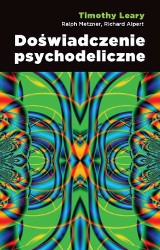 Timothy Leary
Ralph Metzner, Richard Alpert

Doświadczenie psychodeliczne